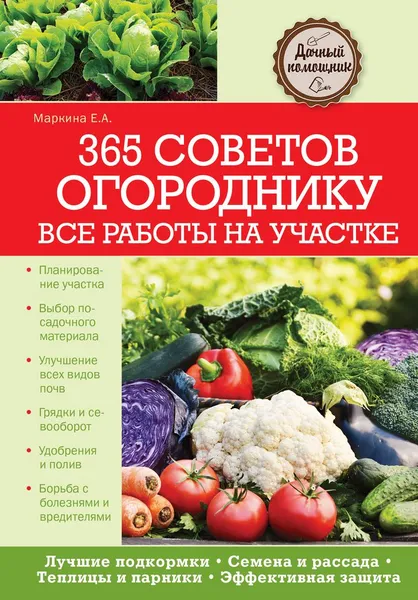 Дачный помощник

Маркина Е.А.

365 СОВЕТОВ ОГОРОДНИКУ
ВСЕ РАБОТЫ НА УЧАСТКЕ

• Планирование участка
• Выбор посадочного материала
• Улучшение всех видов почв
• Грядки и севооборот
• Удобрения и полив
• Борьба с болезнями и вредителями

Лучшие подкормки • Семена и рассада •
Теплицы и парники • Эффективная защита